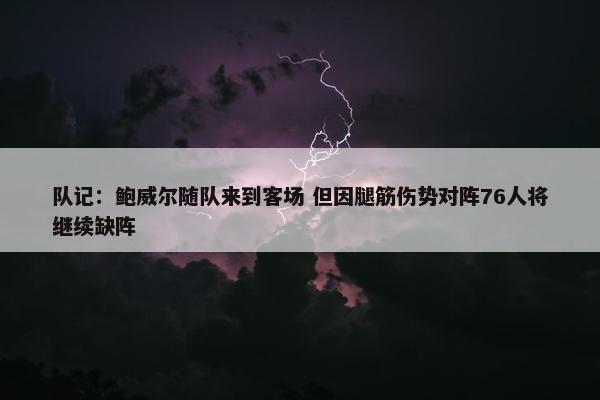 队记：鲍威尔随队来到客场 但因腿筋伤势对阵76人将继续缺阵